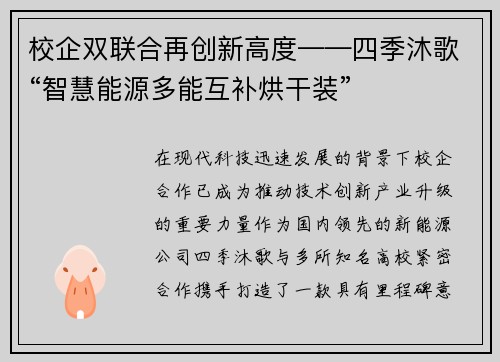 校企双联合再创新高度——四季沐歌“智慧能源多能互补烘干装”

在现代科技迅速发展的背景下校企合作已成为推动技术创新产业升级的重要力量作为国内领先的新能源公司四季沐歌与多所知名高校紧密合作携手打造了一款具有里程碑意